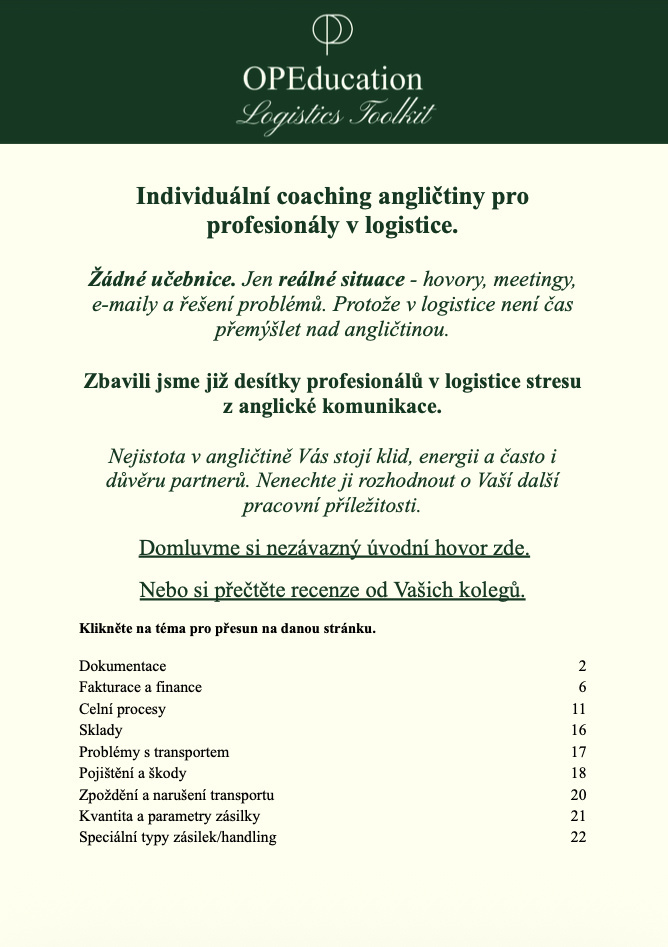 OPEducation
Logistics Toolkit

Individuální coaching angličtiny pro profesionály v logistice.

Žádné učebnice. Jen reálné situace - hovory, meetingy, e-maily a řešení problémů. Protože v logistice není čas přemýšlet nad angličtinou.

Zbavili jsme již desítky profesionálů v logistice stresu z anglické komunikace.

Nejistota v angličtině Vás stojí klid, energii a často i důvěru partnerů. Nenechte ji rozhodnout o Vaší další pracovní příležitosti.

Domluvme si nezávazný úvodní hovor zde.

Nebo si přečtěte recenze od Vašich kolegů.

Klikněte na téma pro přesun na danou stránku.

| | |
|---|---|
| Dokumentace | 2 |
| Fakturace a finance | 6 |
| Celní procesy | 11 |
| Sklady | 16 |
| Problémy s transportem | 17 |
| Pojištění a škody | 18 |
| Zpoždění a narušení transportu | 20 |
| Kvantita a parametry zásilky | 21 |
| Speciální typy zásilek/handling | 22 |